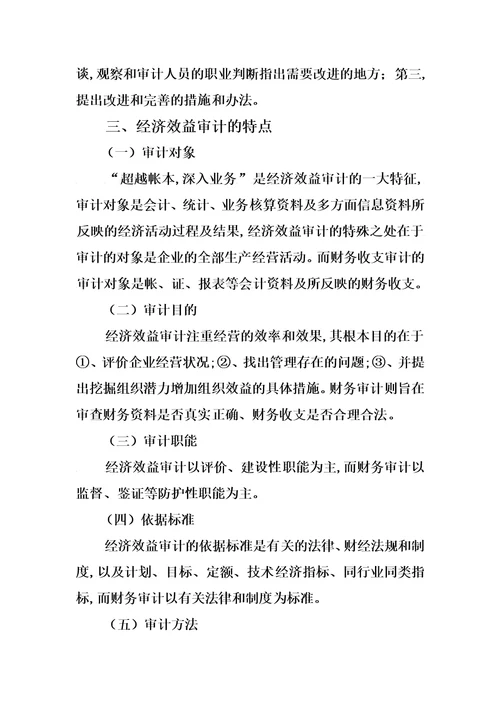 谈，观察和审计人员的职业判断指出需要改进的地方；第三，提出改进和完善的措施和办法。

三、经济效益审计的特点

（一）审计对象

“超越帐本，深入业务”是经济效益审计的一大特征，审计对象是会计、统计、业务核算资料及多方面信息资料所反映的经济活动过程及结果，经济效益审计的特殊之处在于审计的对象是企业的全部生产经营活动。而财务收支审计的审计对象是帐、证、报表等会计资料及所反映的财务收支。

（二）审计目的

经济效益审计注重经营的效率和效果，其根本目的在于①、评价企业经营状况；②、找出管理存在的问题；③、并提出挖掘组织潜力增加组织效益的具体措施。财务审计则旨在审查财务资料是否真实正确、财务收支是否合理合法。

（三）审计职能

经济效益审计以评价、建设性职能为主，而财务审计以监督、鉴证等防护性职能为主。

（四）依据标准

经济效益审计的依据标准是有关的法律、财经法规和制度，以及计划、目标、定额、技术经济指标、同行业同类指标，而财务审计以有关法律和制度为标准。

（五）审计方法